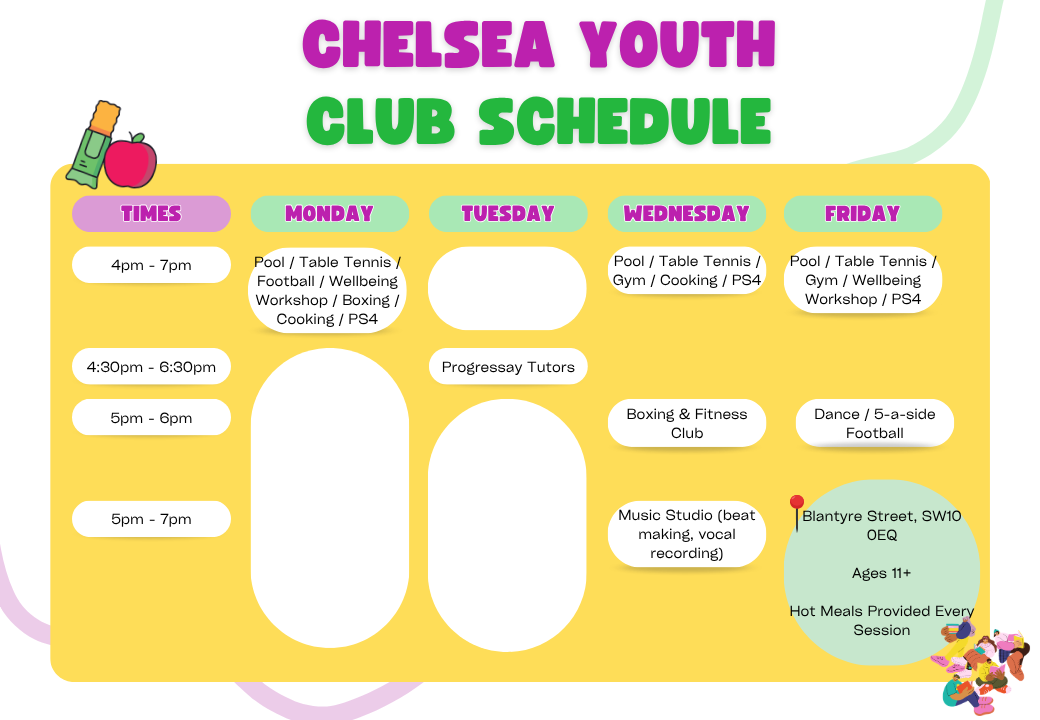 CHELSEA YOUTH CLUB SCHEDULE

| TIMES | MONDAY | TUESDAY | WEDNESDAY | FRIDAY |
|---|---|---|---|---|
| 4pm - 7pm | Pool / Table Tennis / Football / Wellbeing Workshop / Boxing / Cooking / PS4 | | Pool / Table Tennis / Gym / Cooking / PS4 | Pool / Table Tennis / Gym / Wellbeing Workshop / PS4 |
| 4:30pm - 6:30pm | | Progressay Tutors | | |
| 5pm - 6pm | | | Boxing & Fitness Club | Dance / 5-a-side Football |
| 5pm - 7pm | | | Music Studio (beat making, vocal recording) | |

Blantyre Street, SW10 0EQ

Ages 11+

Hot Meals Provided Every Session